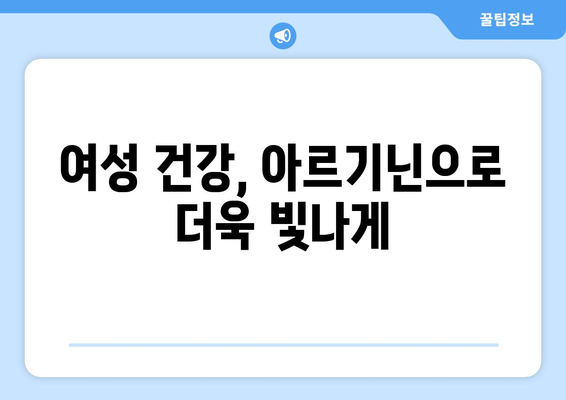 꿀팁정보

여성 건강, 아르기닌으로 더욱 빛나게